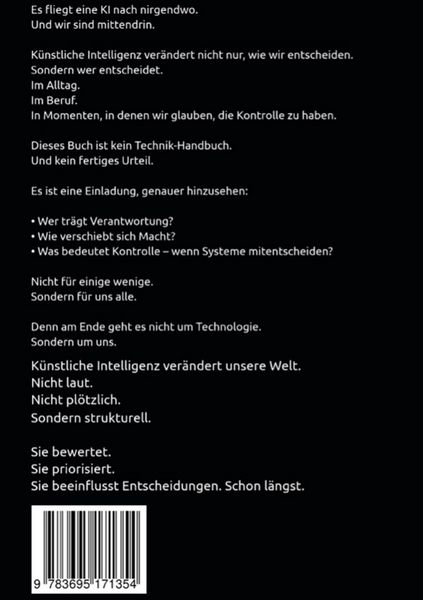 Es fliegt eine KI nach nirgendwo.
Und wir sind mittendrin.

Künstliche Intelligenz verändert nicht nur, wie wir entscheiden.
Sondern wer entscheidet.
Im Alltag.
Im Beruf.
In Momenten, in denen wir glauben, die Kontrolle zu haben.

Dieses Buch ist kein Technik-Handbuch.
Und kein fertiges Urteil.

Es ist eine Einladung, genauer hinzusehen:

• Wer trägt Verantwortung?
• Wie verschiebt sich Macht?
• Was bedeutet Kontrolle – wenn Systeme mitentscheiden?

Nicht für einige wenige.
Sondern für uns alle.

Denn am Ende geht es nicht um Technologie.
Sondern um uns.

Künstliche Intelligenz verändert unsere Welt.
Nicht laut.
Nicht plötzlich.
Sondern strukturell.

Sie bewertet.
Sie priorisiert.
Sie beeinflusst Entscheidungen. Schon längst.

9 783695 171354